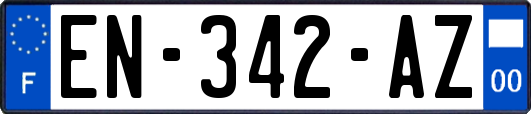 F
EN-342-AZ
00